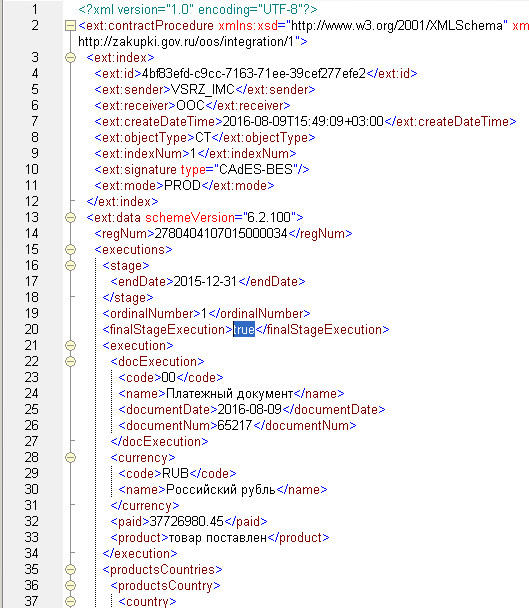 1 <?xml version="1.0" encoding="UTF-8"?>
2 <ext:contractProcedure xmlns:xsd="http://www.w3.org/2001/XMLSchema" xm
http://zakupki.gov.ru/oos/integration/1">
3 <ext:index>
4 <ext:id>4bf83efd-c9cc-7163-71ee-39cef277efe2</ext:id>
5 <ext:sender>VSRZ_IMC</ext:sender>
6 <ext:receiver>OOC</ext:receiver>
7 <ext:createDateTime>2016-08-09T15:49:09+03:00</ext:createDateTime>
8 <ext:objectType>CT</ext:objectType>
9 <ext:indexNum>1</ext:indexNum>
10 <ext:signature type="CAdES-BES"/>
11 <ext:mode>PROD</ext:mode>
12 </ext:index>
13 <ext:data schemeVersion="6.2.100">
14 <regNum>2780404107015000034</regNum>
15 <executions>
16 <stage>
17 <endDate>2015-12-31</endDate>
18 </stage>
19 <ordinalNumber>1</ordinalNumber>
20 <finalStageExecution>true</finalStageExecution>
21 <execution>
22 <docExecution>
23 <code>00</code>
24 <name>Платежный документ</name>
25 <documentDate>2016-08-09</documentDate>
26 <documentNum>65217</documentNum>
27 </docExecution>
28 <currency>
29 <code>RUB</code>
30 <name>Российский рубль</name>
31 </currency>
32 <paid>37726980.45</paid>
33 <product>товар поставлен</product>
34 </execution>
35 <productsCountries>
36 <productsCountry>
37 <country>